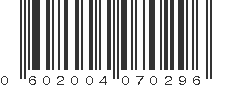 0 602004 070296